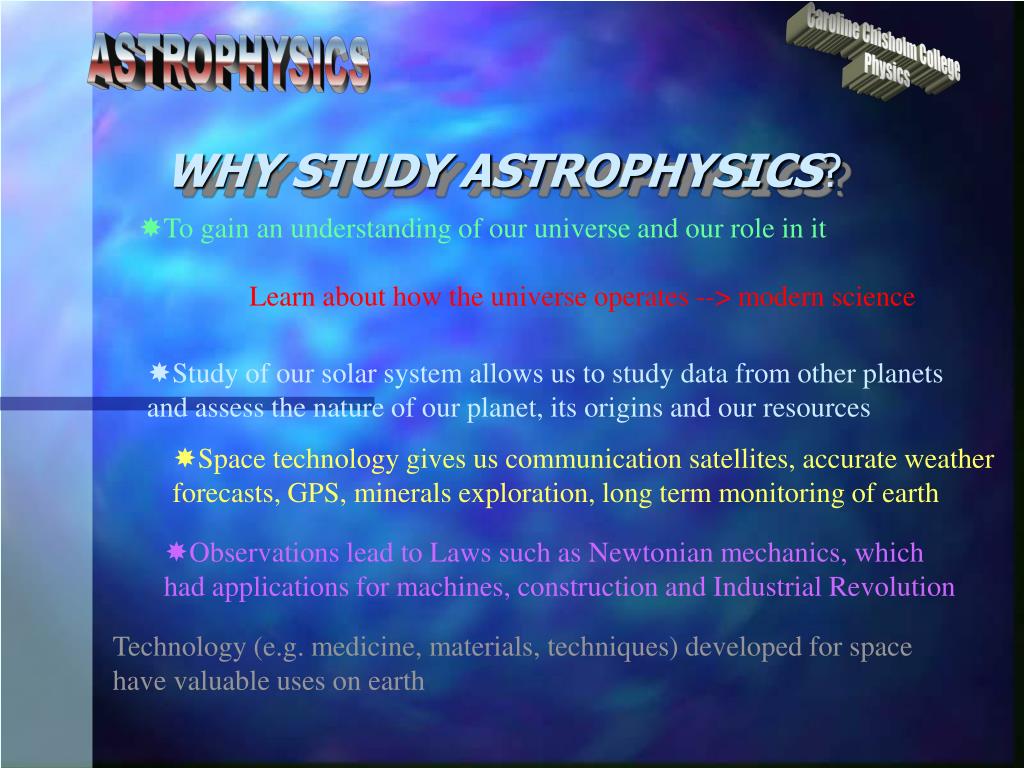 ASTROPHYSICS

Caroline Chisholm College Physics

WHY STUDY ASTROPHYSICS?

To gain an understanding of our universe and our role in it

Learn about how the universe operates --> modern science

Study of our solar system allows us to study data from other planets and assess the nature of our planet, its origins and our resources

Space technology gives us communication satellites, accurate weather forecasts, GPS, minerals exploration, long term monitoring of earth

Observations lead to Laws such as Newtonian mechanics, which had applications for machines, construction and Industrial Revolution

Technology (e.g. medicine, materials, techniques) developed for space have valuable uses on earth